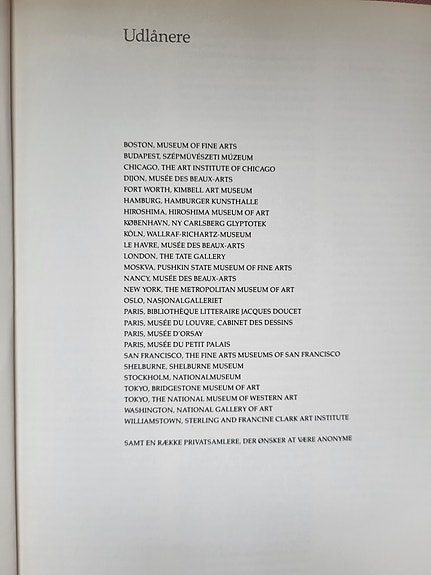 Udlånere

BOSTON, MUSEUM OF FINE ARTS
BUDAPEST, SZÉPMÜVÉSZETI MÚZEUM
CHICAGO, THE ART INSTITUTE OF CHICAGO
DIJON, MUSÉE DES BEAUX-ARTS
FORT WORTH, KIMBELL ART MUSEUM
HAMBURG, HAMBURGER KUNSTHALLE
HIROSHIMA, HIROSHIMA MUSEUM OF ART
KØBENHAVN, NY CARLSBERG GLYPTOTEK
KÖLN, WALLRAF-RICHARTZ-MUSEUM
LE HAVRE, MUSÉE DES BEAUX-ARTS
LONDON, THE TATE GALLERY
MOSKVA, PUSHKIN STATE MUSEUM OF FINE ARTS
NANCY, MUSÉE DES BEAUX-ARTS
NEW YORK, THE METROPOLITAN MUSEUM OF ART
OSLO, NASJONALGALLERIET
PARIS, BIBLIOTHÈQUE LITTERAIRE JACQUES DOUCET
PARIS, MUSÉE DU LOUVRE, CABINET DES DESSINS
PARIS, MUSÉE D'ORSAY
PARIS, MUSÉE DU PETIT PALAIS
SAN FRANCISCO, THE FINE ARTS MUSEUMS OF SAN FRANCISCO
SHELBURNE, SHELBURNE MUSEUM
STOCKHOLM, NATIONALMUSEUM
TOKYO, BRIDGESTONE MUSEUM OF ART
TOKYO, THE NATIONAL MUSEUM OF WESTERN ART
WASHINGTON, NATIONAL GALLERY OF ART
WILLIAMSTOWN, STERLING AND FRANCINE CLARK ART INSTITUTE

SAMT EN RÆKKE PRIVATSAMLERE, DER ØNSKER AT VÆRE ANONYME